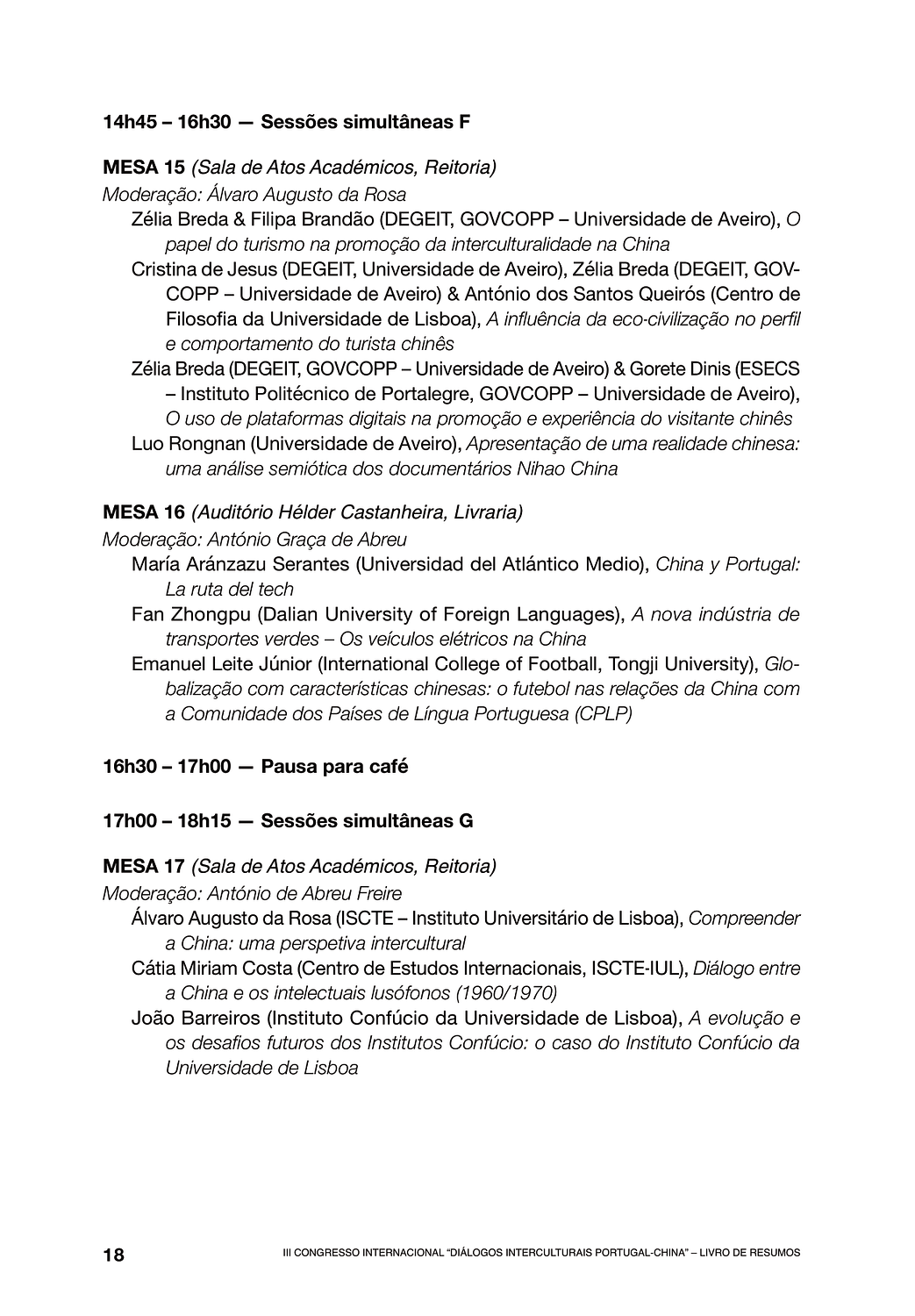 14h45 – 16h30 — Sessões simultâneas F

MESA 15 (Sala de Atos Académicos, Reitoria)
Moderação: Álvaro Augusto da Rosa

Zélia Breda & Filipa Brandão (DEGEIT, GOVCOPP – Universidade de Aveiro), O papel do turismo na promoção da interculturalidade na China

Cristina de Jesus (DEGEIT, Universidade de Aveiro), Zélia Breda (DEGEIT, GOVCOPP – Universidade de Aveiro) & António dos Santos Queirós (Centro de Filosofia da Universidade de Lisboa), A influência da eco-civilização no perfil e comportamento do turista chinês

Zélia Breda (DEGEIT, GOVCOPP – Universidade de Aveiro) & Gorete Dinis (ESECS – Instituto Politécnico de Portalegre, GOVCOPP – Universidade de Aveiro), O uso de plataformas digitais na promoção e experiência do visitante chinês

Luo Rongnan (Universidade de Aveiro), Apresentação de uma realidade chinesa: uma análise semiótica dos documentários Nihao China

MESA 16 (Auditório Hélder Castanheira, Livraria)
Moderação: António Graça de Abreu

María Aránzazu Serantes (Universidad del Atlántico Medio), China y Portugal: La ruta del tech

Fan Zhongpu (Dalian University of Foreign Languages), A nova indústria de transportes verdes – Os veículos elétricos na China

Emanuel Leite Júnior (International College of Football, Tongji University), Globalização com características chinesas: o futebol nas relações da China com a Comunidade dos Países de Língua Portuguesa (CPLP)

16h30 – 17h00 — Pausa para café

17h00 – 18h15 — Sessões simultâneas G

MESA 17 (Sala de Atos Académicos, Reitoria)
Moderação: António de Abreu Freire

Álvaro Augusto da Rosa (ISCTE – Instituto Universitário de Lisboa), Compreender a China: uma perspetiva intercultural

Cátia Miriam Costa (Centro de Estudos Internacionais, ISCTE-IUL), Diálogo entre a China e os intelectuais lusófonos (1960/1970)

João Barreiros (Instituto Confúcio da Universidade de Lisboa), A evolução e os desafios futuros dos Institutos Confúcio: o caso do Instituto Confúcio da Universidade de Lisboa

18

III CONGRESSO INTERNACIONAL “DIÁLOGOS INTERCULTURAIS PORTUGAL-CHINA” – LIVRO DE RESUMOS